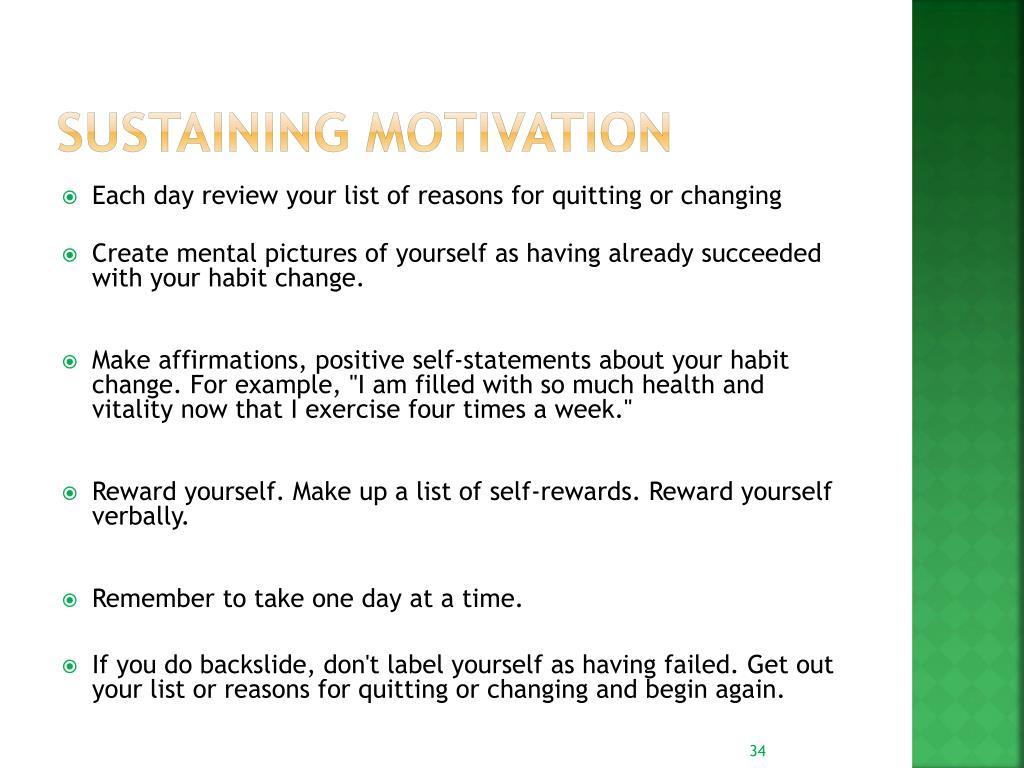 SUSTAINING MOTIVATION

Each day review your list of reasons for quitting or changing

Create mental pictures of yourself as having already succeeded with your habit change.

Make affirmations, positive self-statements about your habit change. For example, "I am filled with so much health and vitality now that I exercise four times a week."

Reward yourself. Make up a list of self-rewards. Reward yourself verbally.

Remember to take one day at a time.

If you do backslide, don't label yourself as having failed. Get out your list or reasons for quitting or changing and begin again.

34